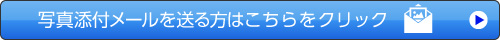 写真添付メールを送る方はこちらをクリック